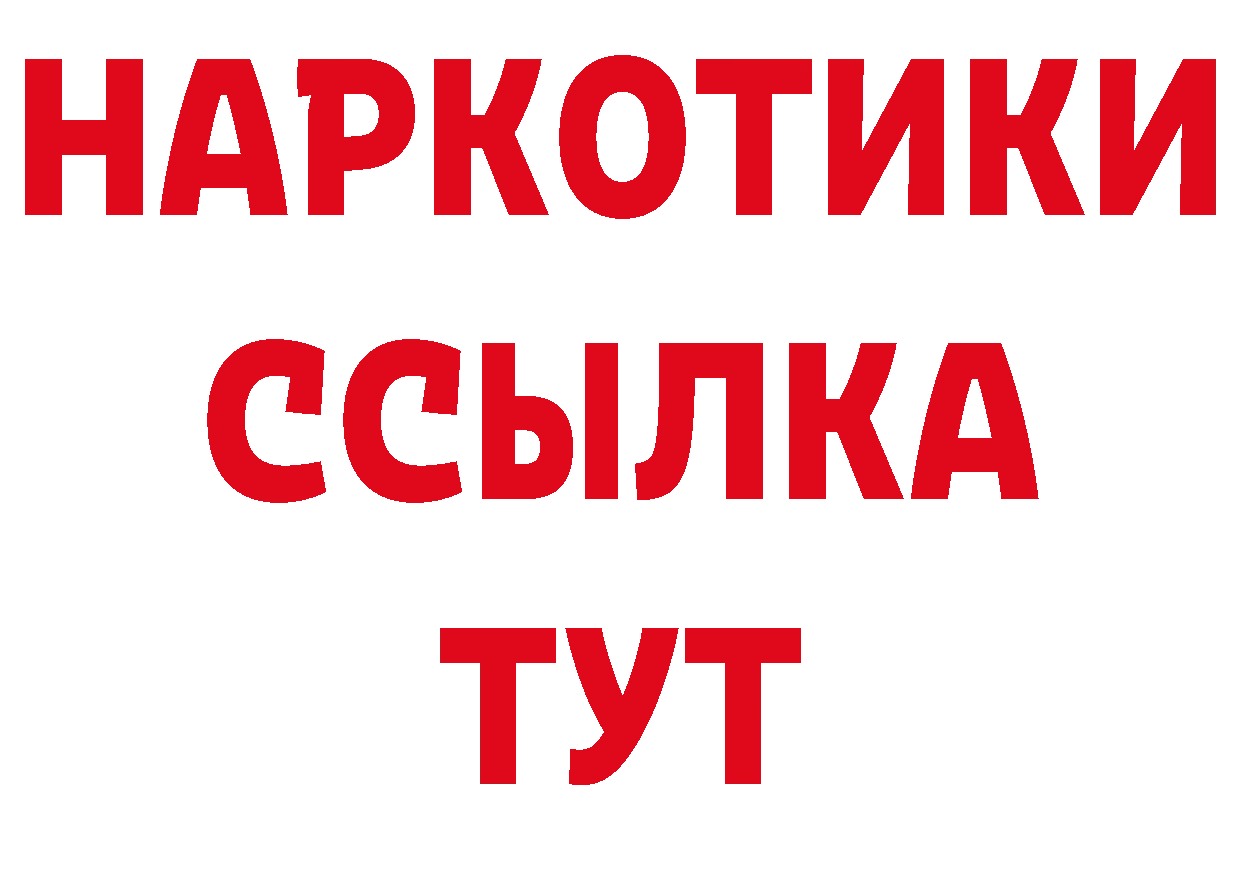 НАРКОТИКИ ССЫЛКА ТУТ